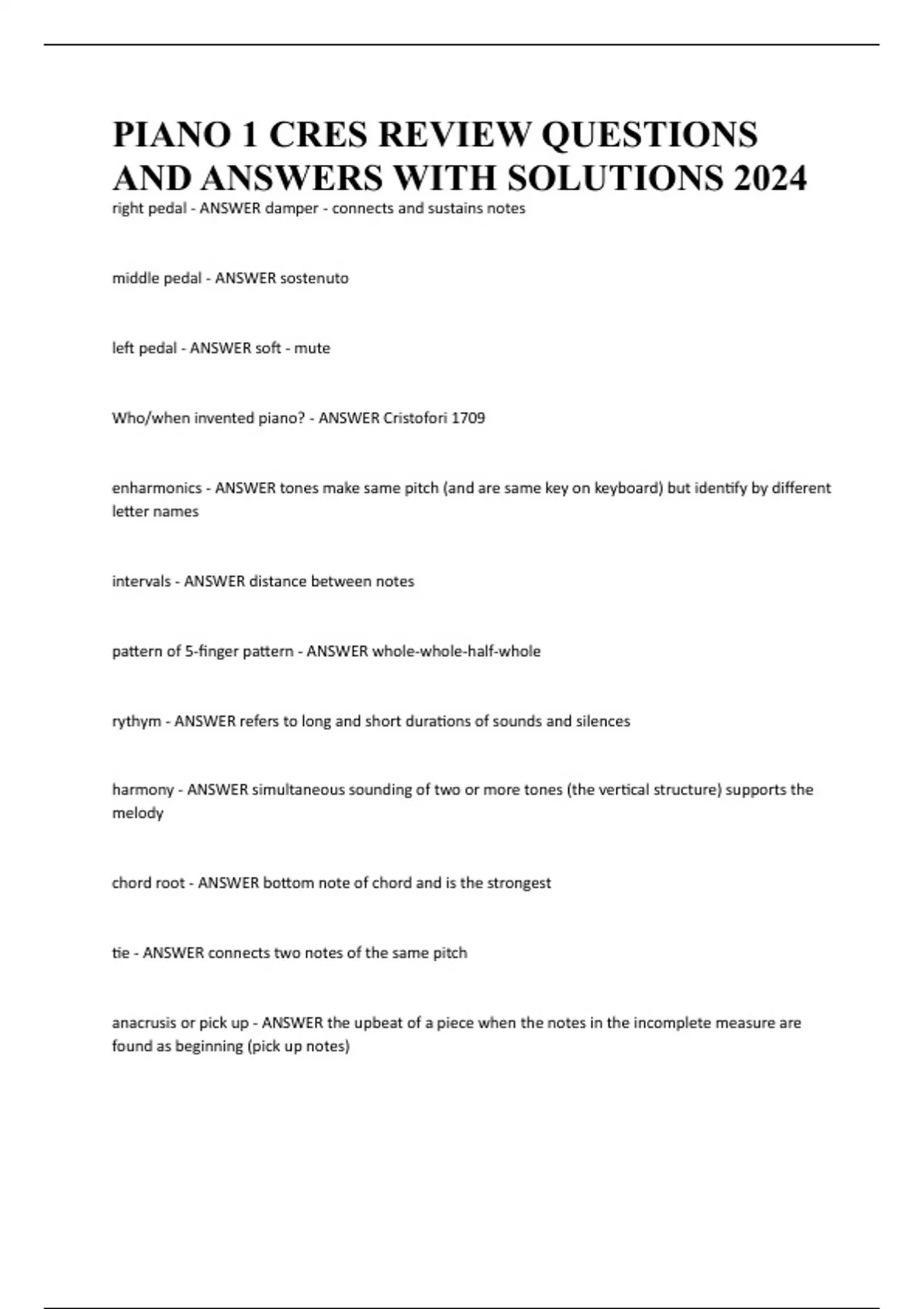 PIANO 1 CRES REVIEW QUESTIONS AND ANSWERS WITH SOLUTIONS 2024

right pedal - ANSWER damper - connects and sustains notes

middle pedal - ANSWER sostenuto

left pedal - ANSWER soft - mute

Who/when invented piano? - ANSWER Cristofori 1709

enharmonics - ANSWER tones make same pitch (and are same key on keyboard) but identify by different letter names

intervals - ANSWER distance between notes

pattern of 5-finger pattern - ANSWER whole-whole-half-whole

rythym - ANSWER refers to long and short durations of sounds and silences

harmony - ANSWER simultaneous sounding of two or more tones (the vertical structure) supports the melody

chord root - ANSWER bottom note of chord and is the strongest

tie - ANSWER connects two notes of the same pitch

anacrusis or pick up - ANSWER the upbeat of a piece when the notes in the incomplete measure are found as beginning (pick up notes)